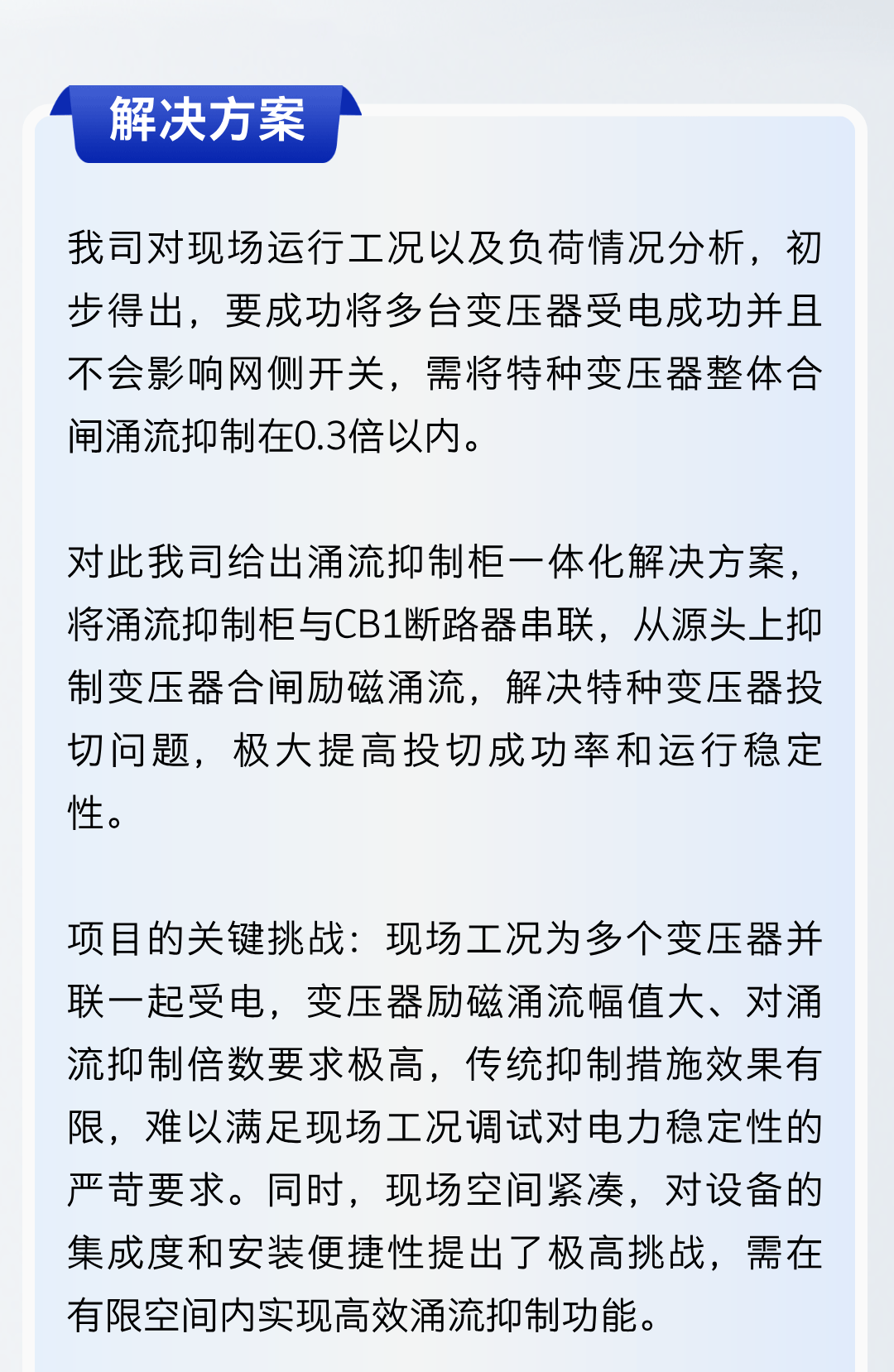 解决方案

我司对现场运行工况以及负荷情况分析，初步得出，要成功将多台变压器受电成功并且不会影响网侧开关，需将特种变压器整体合闸涌流抑制在0.3倍以内。

对此我司给出涌流抑制柜一体化解决方案，将涌流抑制柜与CB1断路器串联，从源头上抑制变压器合闸励磁涌流，解决特种变压器投切问题，极大提高投切成功率和运行稳定性。

项目的关键挑战：现场工况为多个变压器并联一起受电，变压器励磁涌流幅值大、对涌流抑制倍数要求极高，传统抑制措施效果有限，难以满足现场工况调试对电力稳定性的严苛要求。同时，现场空间紧凑，对设备的集成度和安装便捷性提出了极高挑战，需在有限空间内实现高效涌流抑制功能。